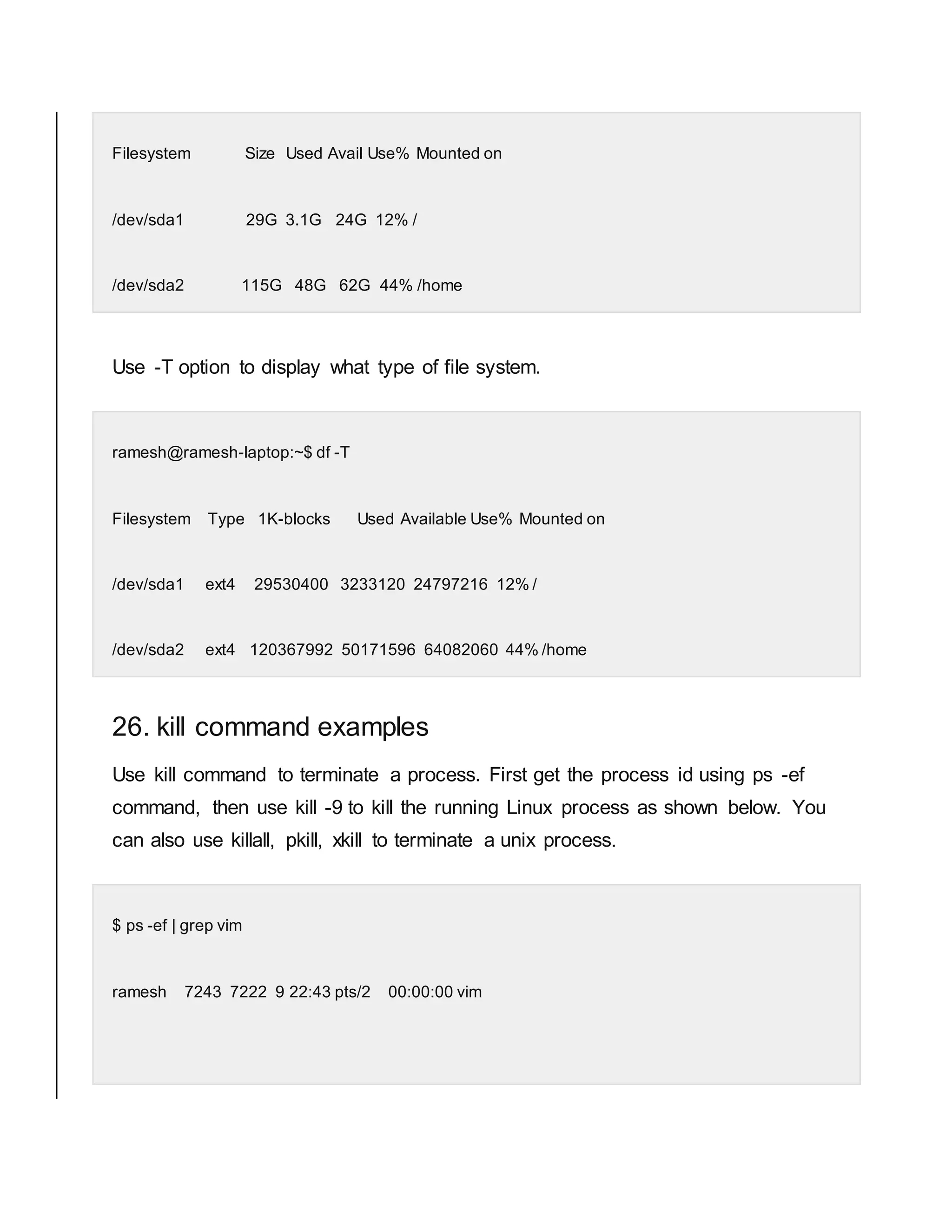 Filesystem Size Used Avail Use% Mounted on

/dev/sda1 29G 3.1G 24G 12% /

/dev/sda2 115G 48G 62G 44% /home

Use -T option to display what type of file system.

ramesh@ramesh-laptop:~$ df -T

Filesystem Type 1K-blocks Used Available Use% Mounted on

/dev/sda1 ext4 29530400 3233120 24797216 12% /

/dev/sda2 ext4 120367992 50171596 64082060 44% /home

26. kill command examples

Use kill command to terminate a process. First get the process id using ps -ef command, then use kill -9 to kill the running Linux process as shown below. You can also use killall, pkill, xkill to terminate a unix process.

$ ps -ef | grep vim

ramesh 7243 7222 9 22:43 pts/2 00:00:00 vim